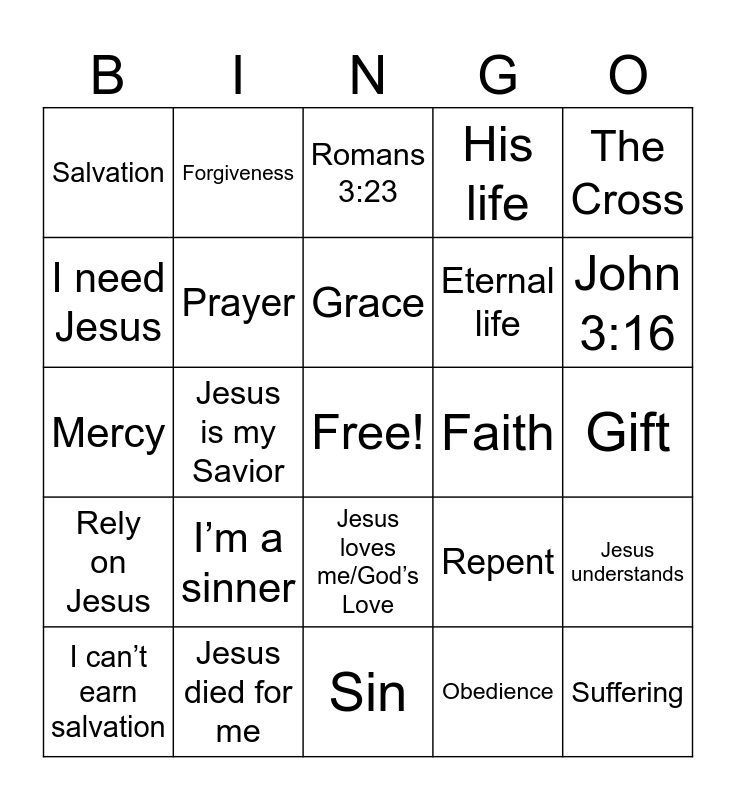 | B | I | N | G | O |
|---|---|---|---|---|
| Salvation | Forgiveness | Romans 3:23 | His life | The Cross |
| I need Jesus | Prayer | Grace | Eternal life | John 3:16 |
| Mercy | Jesus is my Savior | Free! | Faith | Gift |
| Rely on Jesus | I'm a sinner | Jesus loves me/God's Love | Repent | Jesus understands |
| I can't earn salvation | Jesus died for me | Sin | Obedience | Suffering |